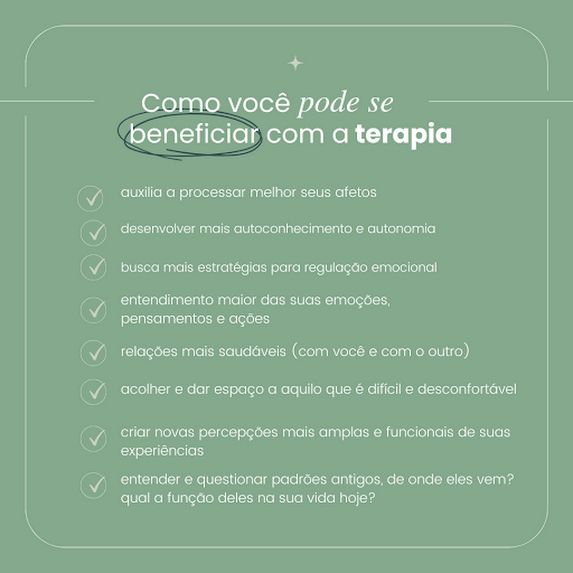 Como você pode se beneficiar com a terapia

auxilia a processar melhor seus afetos

desenvolver mais autoconhecimento e autonomia

busca mais estratégias para regulação emocional

entendimento maior das suas emoções, pensamentos e ações

relações mais saudáveis (com você e com o outro)

acolher e dar espaço a aquilo que é difícil e desconfortável

criar novas percepções mais amplas e funcionais de suas experiências

entender e questionar padrões antigos, de onde eles vem? qual a função deles na sua vida hoje?